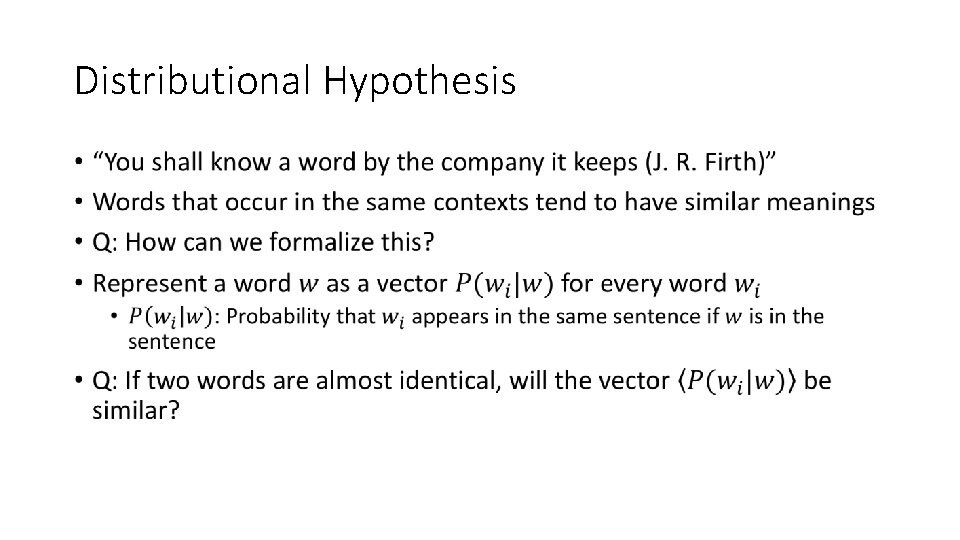 Distributional Hypothesis

• "You shall know a word by the company it keeps (J. R. Firth)"
• Words that occur in the same contexts tend to have similar meanings
• Q: How can we formalize this?
• Represent a word $w$ as a vector $P(w_i|w)$ for every word $w_i$
• $P(w_i|w)$: Probability that $w_i$ appears in the same sentence if $w$ is in the sentence
• Q: If two words are almost identical, will the vector $\langle P(w_i|w) \rangle$ be similar?